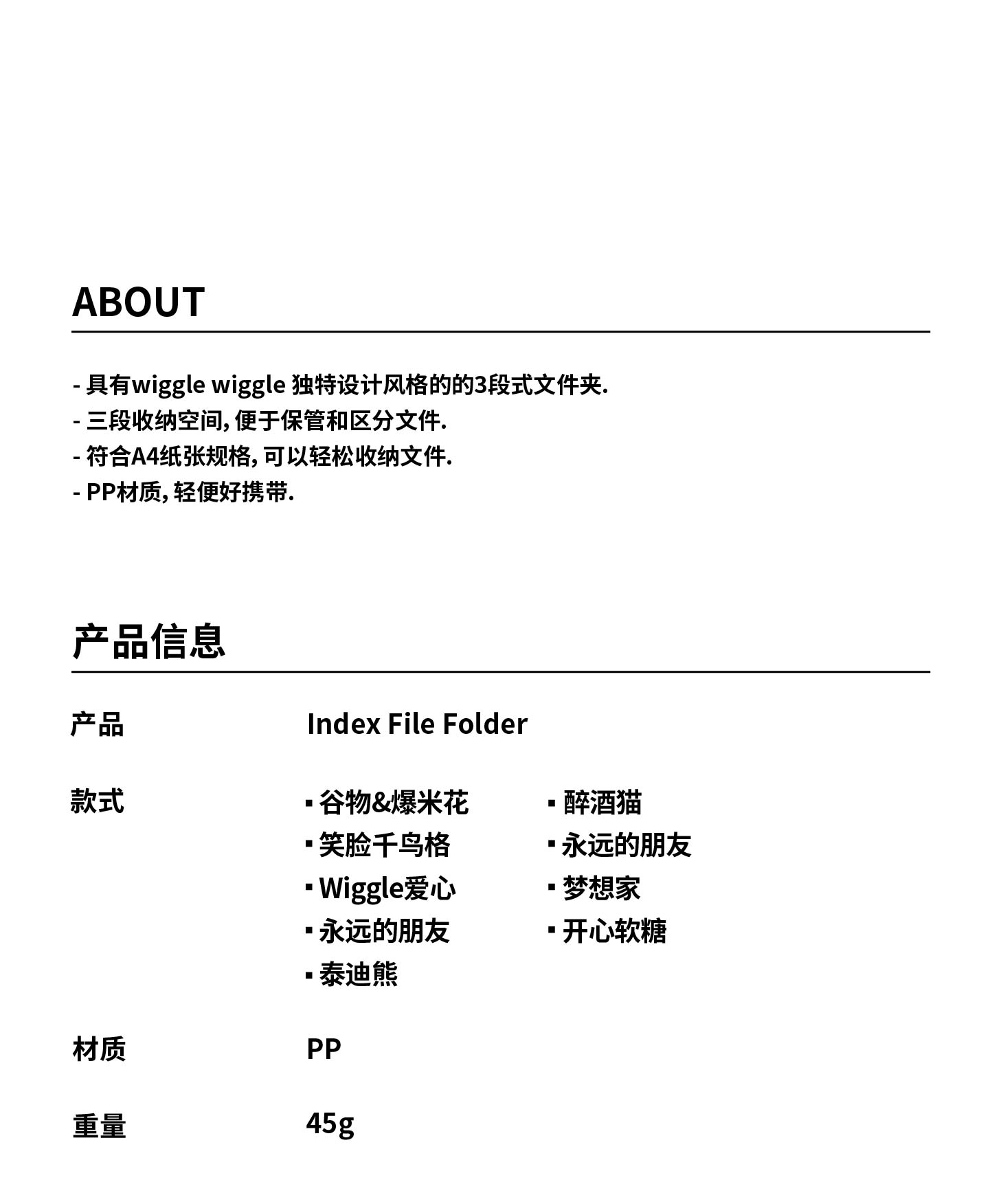 ABOUT

- 具有wiggle wiggle 独特设计风格的的3段式文件夹.
- 三段收纳空间, 便于保管和区分文件.
- 符合A4纸张规格, 可以轻松收纳文件.
- PP材质, 轻便好携带.

产品信息

产品 Index File Folder

款式
▪ 谷物&爆米花
▪ 笑脸千鸟格
▪ Wiggle爱心
▪ 永远的朋友
▪ 泰迪熊
▪ 醉酒猫
▪ 永远的朋友
▪ 梦想家
▪ 开心软糖

材质 PP

重量 45g